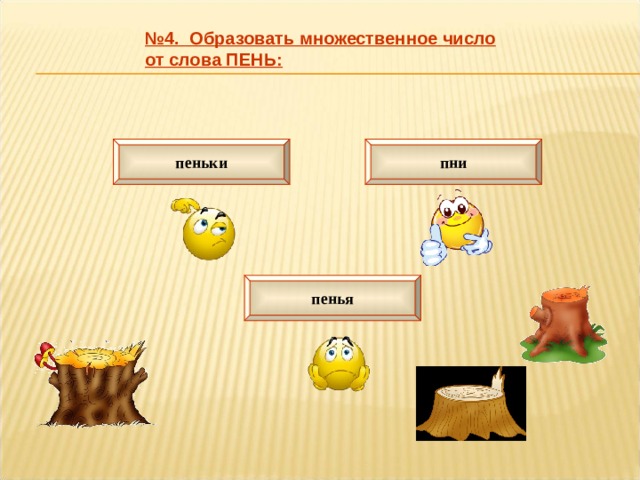 №4. Образовать множественное число от слова ПЕНЬ:

пеньки

пни

пенья